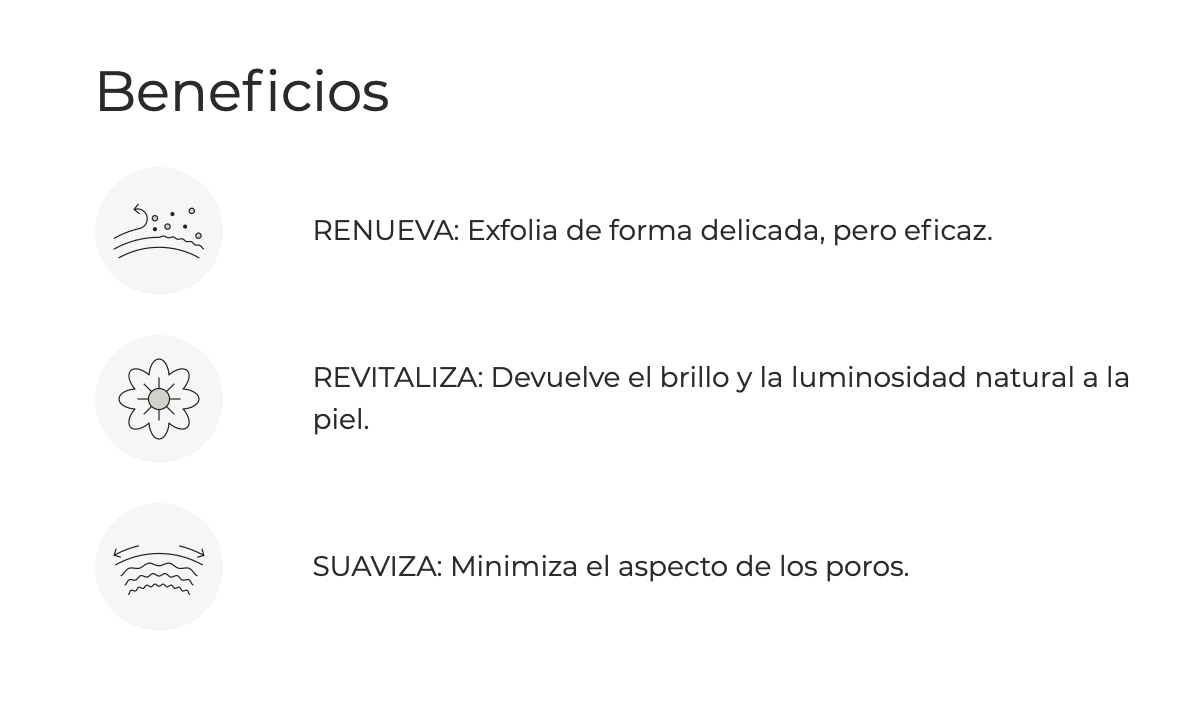 Beneficios

RENUEVA: Exfolia de forma delicada, pero eficaz.

REVITALIZA: Devuelve el brillo y la luminosidad natural a la piel.

SUAVIZA: Minimiza el aspecto de los poros.